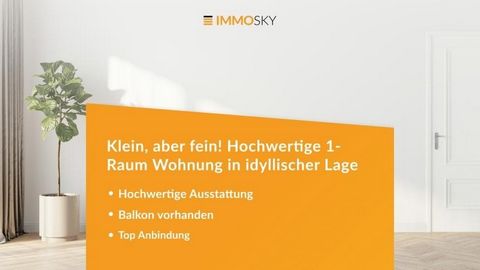 IMMOSKY

Klein, aber fein! Hochwertige 1-Raum Wohnung in idyllischer Lage

• Hochwertige Ausstattung
• Balkon vorhanden
• Top Anbindung